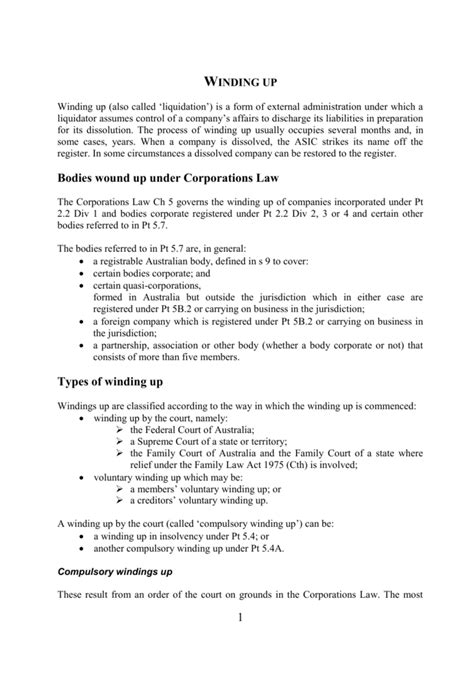 WINDING UP

Winding up (also called 'liquidation') is a form of external administration under which a liquidator assumes control of a company's affairs to discharge its liabilities in preparation for its dissolution. The process of winding up usually occupies several months and, in some cases, years. When a company is dissolved, the ASIC strikes its name off the register. In some circumstances a dissolved company can be restored to the register.

Bodies wound up under Corporations Law

The Corporations Law Ch 5 governs the winding up of companies incorporated under Pt 2.2 Div 1 and bodies corporate registered under Pt 2.2 Div 2, 3 or 4 and certain other bodies referred to in Pt 5.7.

The bodies referred to in Pt 5.7 are, in general:
• a registrable Australian body, defined in s 9 to cover:
• certain bodies corporate; and
• certain quasi-corporations,
formed in Australia but outside the jurisdiction which in either case are registered under Pt 5B.2 or carrying on business in the jurisdiction;
• a foreign company which is registered under Pt 5B.2 or carrying on business in the jurisdiction;
• a partnership, association or other body (whether a body corporate or not) that consists of more than five members.

Types of winding up

Windings up are classified according to the way in which the winding up is commenced:
• winding up by the court, namely:
➢ the Federal Court of Australia;
➢ a Supreme Court of a state or territory;
➢ the Family Court of Australia and the Family Court of a state where relief under the Family Law Act 1975 (Cth) is involved;
• voluntary winding up which may be:
➢ a members' voluntary winding up; or
➢ a creditors' voluntary winding up.

A winding up by the court (called 'compulsory winding up') can be:
• a winding up in insolvency under Pt 5.4; or
• another compulsory winding up under Pt 5.4A.

Compulsory windings up

These result from an order of the court on grounds in the Corporations Law. The most

1